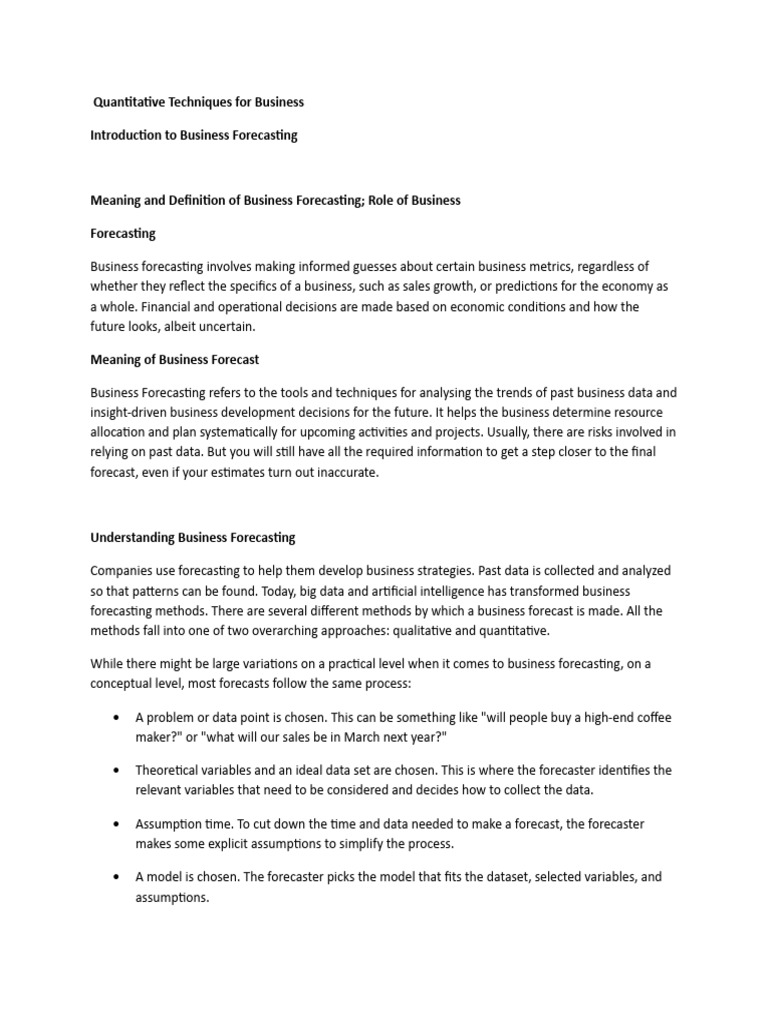 Quantitative Techniques for Business

Introduction to Business Forecasting

Meaning and Definition of Business Forecasting; Role of Business

Forecasting

Business forecasting involves making informed guesses about certain business metrics, regardless of whether they reflect the specifics of a business, such as sales growth, or predictions for the economy as a whole. Financial and operational decisions are made based on economic conditions and how the future looks, albeit uncertain.

Meaning of Business Forecast

Business Forecasting refers to the tools and techniques for analysing the trends of past business data and insight-driven business development decisions for the future. It helps the business determine resource allocation and plan systematically for upcoming activities and projects. Usually, there are risks involved in relying on past data. But you will still have all the required information to get a step closer to the final forecast, even if your estimates turn out inaccurate.

Understanding Business Forecasting

Companies use forecasting to help them develop business strategies. Past data is collected and analyzed so that patterns can be found. Today, big data and artificial intelligence has transformed business forecasting methods. There are several different methods by which a business forecast is made. All the methods fall into one of two overarching approaches: qualitative and quantitative.

While there might be large variations on a practical level when it comes to business forecasting, on a conceptual level, most forecasts follow the same process:

• A problem or data point is chosen. This can be something like "will people buy a high-end coffee maker?" or "what will our sales be in March next year?"

• Theoretical variables and an ideal data set are chosen. This is where the forecaster identifies the relevant variables that need to be considered and decides how to collect the data.

• Assumption time. To cut down the time and data needed to make a forecast, the forecaster makes some explicit assumptions to simplify the process.

• A model is chosen. The forecaster picks the model that fits the dataset, selected variables, and assumptions.